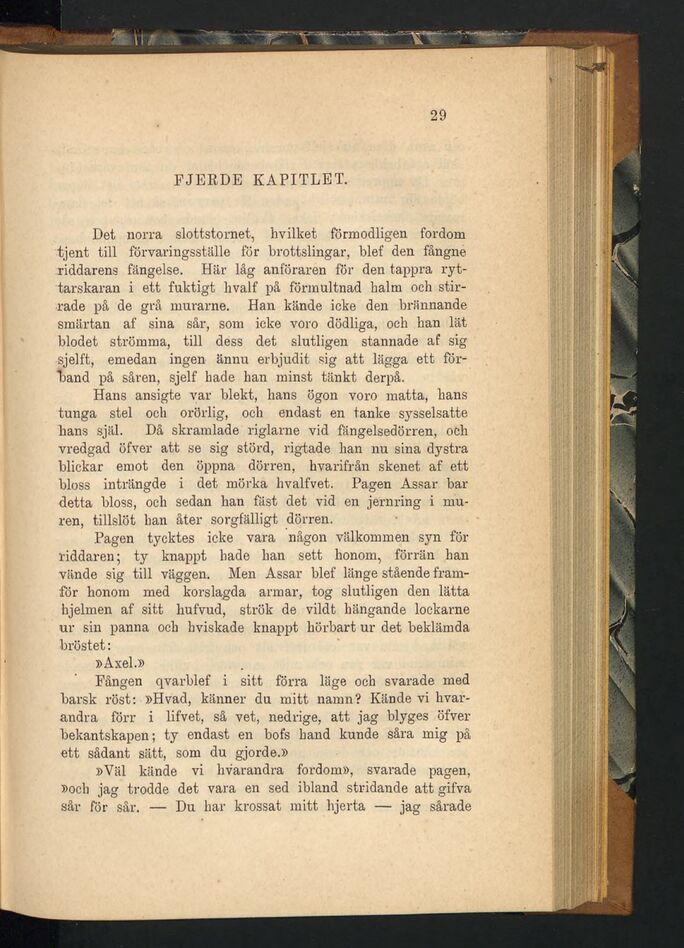 29

FJERDE KAPITLET.

Det norra slottstornet, hvilket förmodligen fordom tjent till förvaringsställe för brottslingar, blef den fångne riddarens fängelse. Här låg anföraren för den tappra ryttarskaran i ett fuktigt hvalf på förmultnad halm och stirrade på de grå murarne. Han kände icke den brännande smärtan af sina sår, som icke voro dödliga, och han lät blodet strömma, till dess det slutligen stannade af sig sjelft, emedan ingen ännu erbjudit sig att lägga ett förband på såren, sjelf hade han minst tänkt derpå.

Hans ansigte var blekt, hans ögon voro matta, hans tunga stel och orörlig, och endast en tanke sysselsatte hans själ. Då skramlade riglarne vid fängelsedörren, och vredgad öfver att se sig störd, rigtade han nu sina dystra blickar emot den öppna dörren, hvarifrån skenet af ett bloss inträngde i det mörka hvalfvet. Pagen Assar bar detta bloss, och sedan han fäst det vid en jernring i muren, tillslöt han åter sorgfälligt dörren.

Pagen tycktes icke vara någon välkommen syn för riddaren; ty knappt hade han sett honom, förrän han vände sig till väggen. Men Assar blef länge stående framför honom med korslagda armar, tog slutligen den lätta hjelmen af sitt hufvud, strök de vildt hängande lockarne ur sin panna och hviskade knappt hörbart ur det beklämda bröstet:

»Axel.»

Fången qvarblef i sitt förra läge och svarade med barsk röst: »Hvad, känner du mitt namn? Kände vi hvarandra förr i lifvet, så vet, nedrige, att jag blyges öfver bekantskapen; ty endast en bofs hand kunde såra mig på ett sådant sätt, som du gjorde.»

»Väl kände vi hvarandra fordom», svarade pagen, »och jag trodde det vara en sed ibland stridande att gifva sår för sår. — Du har krossat mitt hjerta — jag sårade